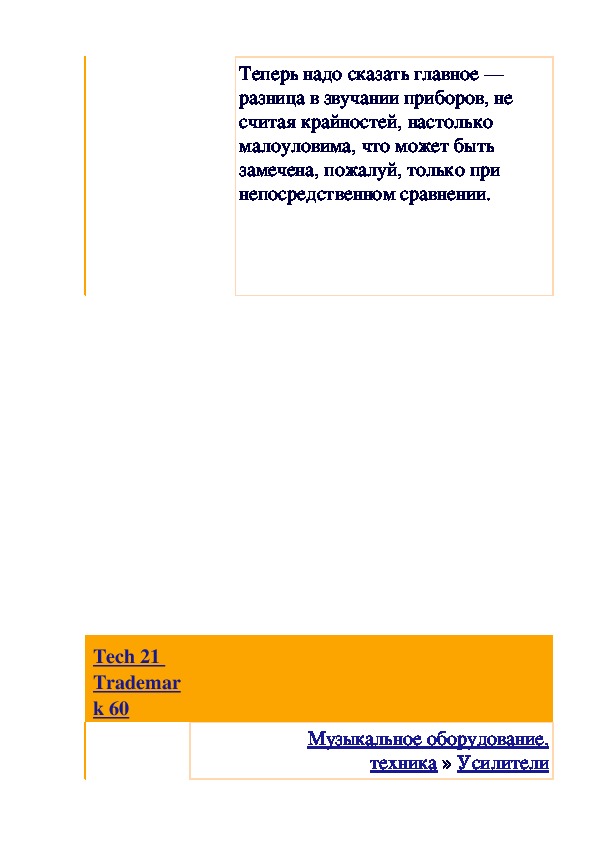 Теперь надо сказать главное — разница в звучании приборов, не считая крайностей, настолько малоуловима, что может быть замечена, пожалуй, только при непосредственном сравнении.

Tech 21 Trademark 60

Музыкальное оборудование, техника » Усилители